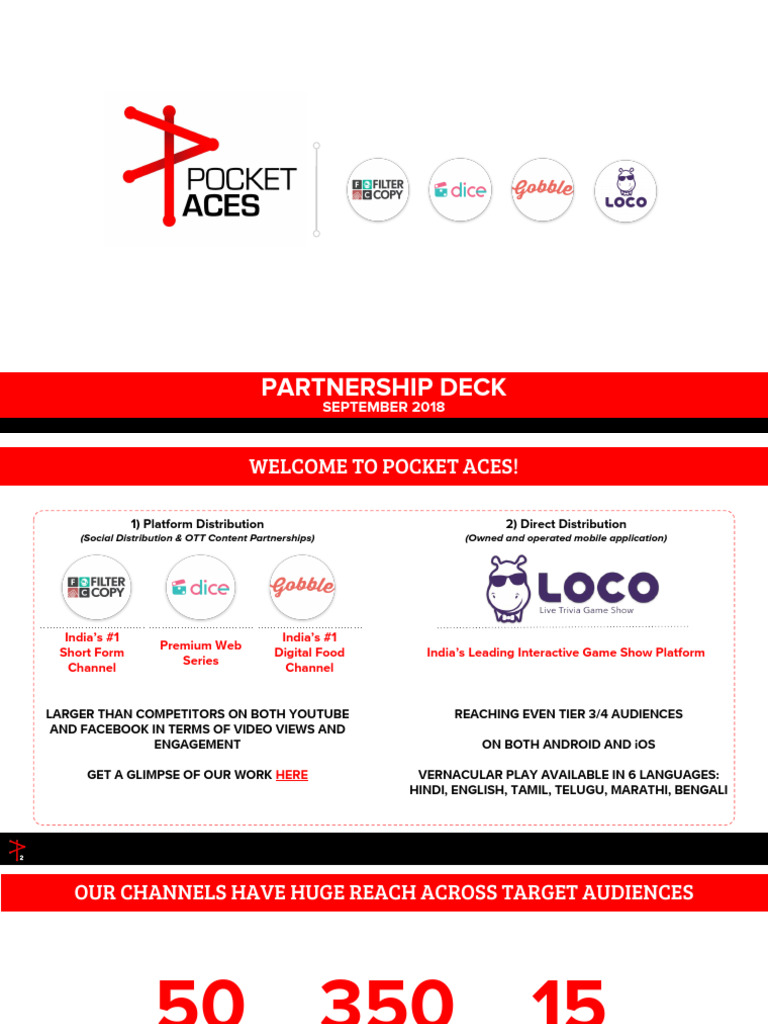 POCKET ACES

FILTER COPY

dice

Gobble

LOCO

PARTNERSHIP DECK
SEPTEMBER 2018

WELCOME TO POCKET ACES!

1) Platform Distribution
(Social Distribution & OTT Content Partnerships)

FILTER COPY

dice

Gobble

India's #1 Short Form Channel

Premium Web Series

India's #1 Digital Food Channel

LARGER THAN COMPETITORS ON BOTH YOUTUBE AND FACEBOOK IN TERMS OF VIDEO VIEWS AND ENGAGEMENT

GET A GLIMPSE OF OUR WORK HERE

2) Direct Distribution
(Owned and operated mobile application)

LOCO
Live Trivia Game Show

India's Leading Interactive Game Show Platform

REACHING EVEN TIER 3/4 AUDIENCES

ON BOTH ANDROID AND iOS

VERNACULAR PLAY AVAILABLE IN 6 LANGUAGES: HINDI, ENGLISH, TAMIL, TELUGU, MARATHI, BENGALI

2

OUR CHANNELS HAVE HUGE REACH ACROSS TARGET AUDIENCES

50

350

15